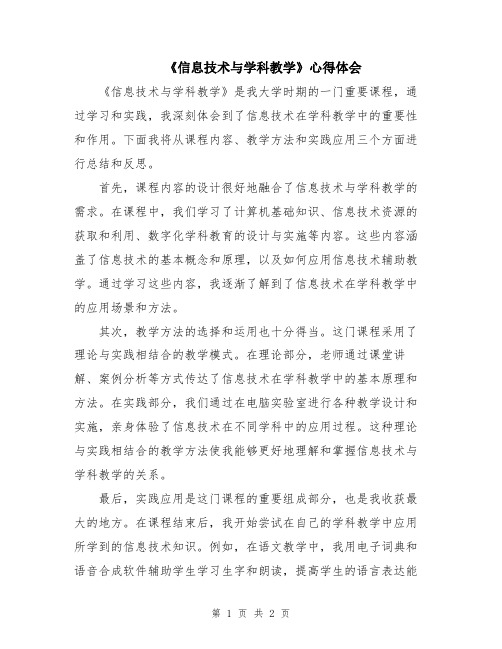 《信息技术与学科教学》心得体会

《信息技术与学科教学》是我大学时期的一门重要课程，通过学习和实践，我深刻体会到了信息技术在学科教学中的重要性和作用。下面我将从课程内容、教学方法和实践应用三个方面进行总结和反思。

首先，课程内容的设计很好地融合了信息技术与学科教学的需求。在课程中，我们学习了计算机基础知识、信息技术资源的获取和利用、数字化学科教育的设计与实施等内容。这些内容涵盖了信息技术的基本概念和原理，以及如何应用信息技术辅助教学。通过学习这些内容，我逐渐了解到了信息技术在学科教学中的应用场景和方法。

其次，教学方法的选择和运用也十分得当。这门课程采用了理论与实践相结合的教学模式。在理论部分，老师通过课堂讲解、案例分析等方式传达了信息技术在学科教学中的基本原理和方法。在实践部分，我们通过在电脑实验室进行各种教学设计和实施，亲身体验了信息技术在不同学科中的应用过程。这种理论与实践相结合的教学方法使我能够更好地理解和掌握信息技术与学科教学的关系。

最后，实践应用是这门课程的重要组成部分，也是我收获最大的地方。在课程结束后，我开始尝试在自己的学科教学中应用所学到的信息技术知识。例如，在语文教学中，我用电子词典和语音合成软件辅助学生学习生字和朗读，提高学生的语言表达能

第 1 页 共 2 页